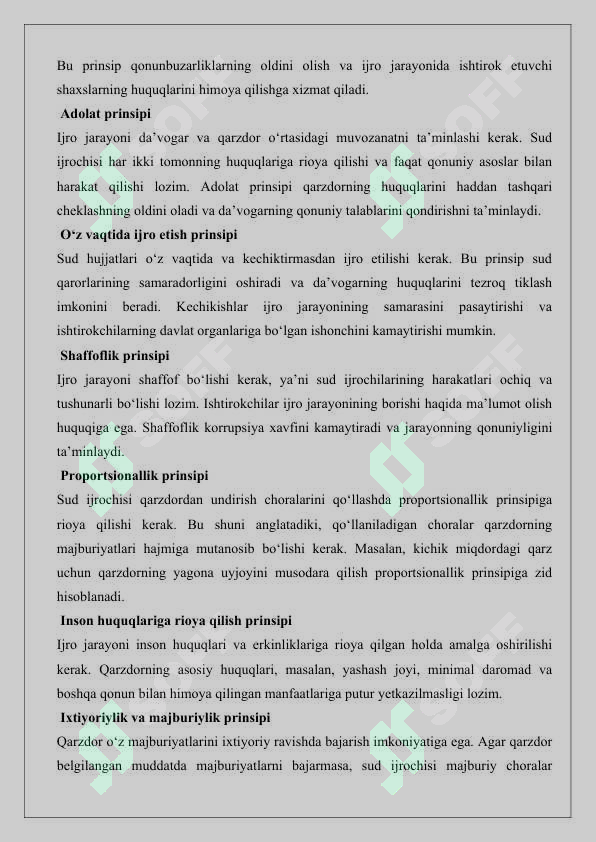 Bu prinsip qonunbuzarliklarning oldini olish va ijro jarayonida ishtirok etuvchi shaxslarning huquqlarini himoya qilishga xizmat qiladi.

Adolat prinsipi

Ijro jarayoni da’vogar va qarzdor o‘rtasidagi muvozanatni ta’minlashi kerak. Sud ijrochisi har ikki tomonning huquqlariga rioya qilishi va faqat qonuniy asoslar bilan harakat qilishi lozim. Adolat prinsipi qarzdorning huquqlarini haddan tashqari cheklashning oldini oladi va da’vogarning qonuniy talablarini qondirishni ta’minlaydi.

O‘z vaqtida ijro etish prinsipi

Sud hujjatlari o‘z vaqtida va kechiktirmasdan ijro etilishi kerak. Bu prinsip sud qarorlarining samaradorligini oshiradi va da’vogarning huquqlarini tezroq tiklash imkonini beradi. Kechikishlar ijro jarayonining samarasini pasaytirishi va ishtirokchilarning davlat organlariga bo‘lgan ishonchini kamaytirishi mumkin.

Shaffoflik prinsipi

Ijro jarayoni shaffof bo‘lishi kerak, ya’ni sud ijrochilarining harakatlari ochiq va tushunarli bo‘lishi lozim. Ishtirokchilar ijro jarayonining borishi haqida ma’lumot olish huquqiga ega. Shaffoflik korrupsiya xavfini kamaytiradi va jarayonning qonuniyligini ta’minlaydi.

Proportsionallik prinsipi

Sud ijrochisi qarzdordan undirish choralarini qo‘llashda proportsionallik prinsipiga rioya qilishi kerak. Bu shuni anglatadiki, qo‘llaniladigan choralar qarzdorning majburiyatlari hajmiga mutanosib bo‘lishi kerak. Masalan, kichik miqdordagi qarz uchun qarzdorning yagona uyjoyini musodara qilish proportsionallik prinsipiga zid hisoblanadi.

Inson huquqlariga rioya qilish prinsipi

Ijro jarayoni inson huquqlari va erkinliklariga rioya qilgan holda amalga oshirilishi kerak. Qarzdorning asosiy huquqlari, masalan, yashash joyi, minimal daromad va boshqa qonun bilan himoya qilingan manfaatlariga putur yetkazilmasligi lozim.

Ixtiyoriylik va majburiylik prinsipi

Qarzdor o‘z majburiyatlarini ixtiyoriy ravishda bajarish imkoniyatiga ega. Agar qarzdor belgilangan muddatda majburiyatlarni bajarmasa, sud ijrochisi majburiy choralar